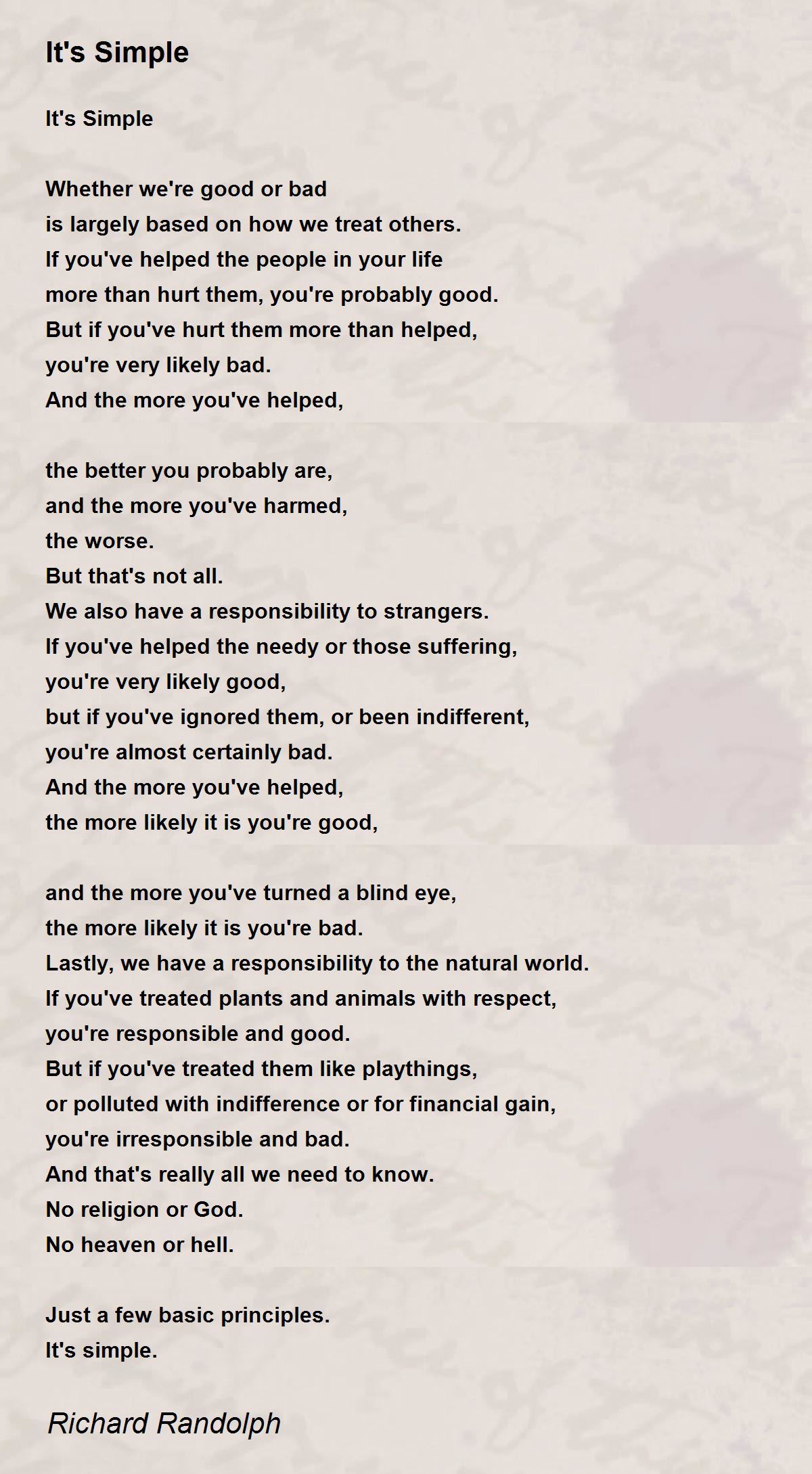 It's Simple

It's Simple

Whether we're good or bad
is largely based on how we treat others.
If you've helped the people in your life
more than hurt them, you're probably good.
But if you've hurt them more than helped,
you're very likely bad.
And the more you've helped,

the better you probably are,
and the more you've harmed,
the worse.
But that's not all.
We also have a responsibility to strangers.
If you've helped the needy or those suffering,
you're very likely good,
but if you've ignored them, or been indifferent,
you're almost certainly bad.
And the more you've helped,
the more likely it is you're good,

and the more you've turned a blind eye,
the more likely it is you're bad.
Lastly, we have a responsibility to the natural world.
If you've treated plants and animals with respect,
you're responsible and good.
But if you've treated them like playthings,
or polluted with indifference or for financial gain,
you're irresponsible and bad.
And that's really all we need to know.
No religion or God.
No heaven or hell.

Just a few basic principles.
It's simple.

Richard Randolph